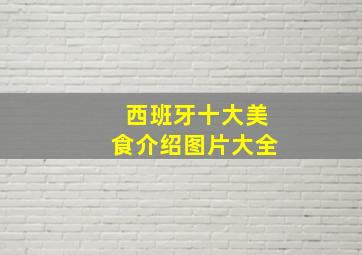 西班牙十大美食介绍图片大全